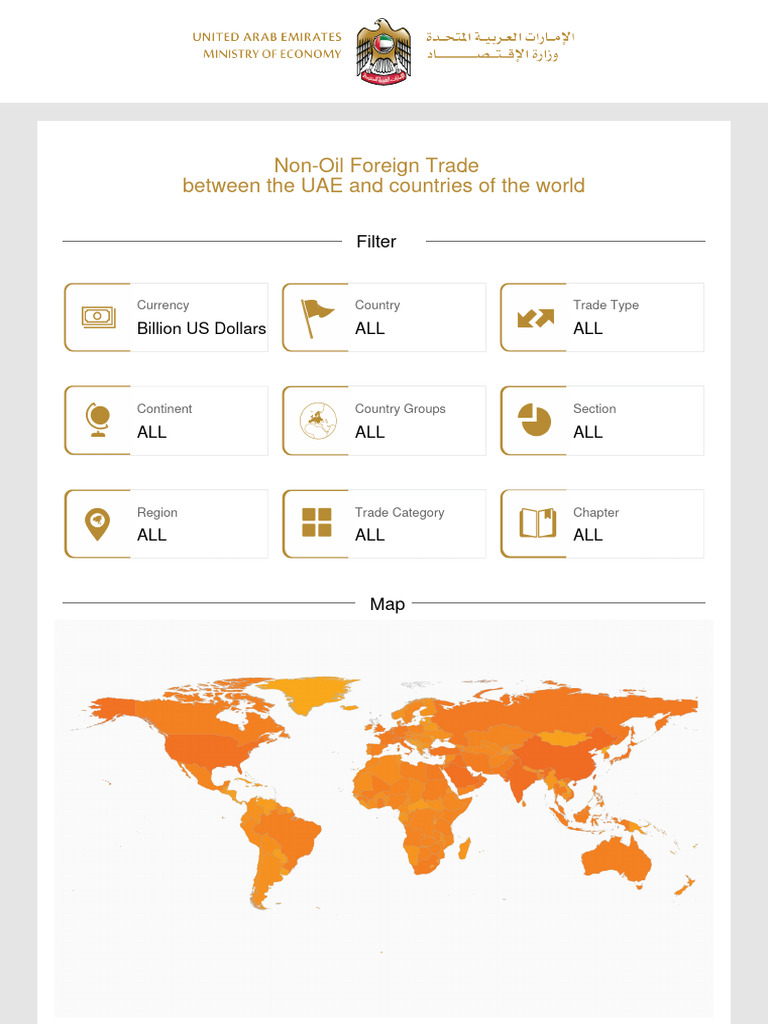 UNITED ARAB EMIRATES
MINISTRY OF ECONOMY

الإمارات العربية المتحدة
وزارة الإقتصاد

Non-Oil Foreign Trade
between the UAE and countries of the world

Filter

Currency
Billion US Dollars

Country
ALL

Trade Type
ALL

Continent
ALL

Country Groups
ALL

Section
ALL

Region
ALL

Trade Category
ALL

Chapter
ALL

Map